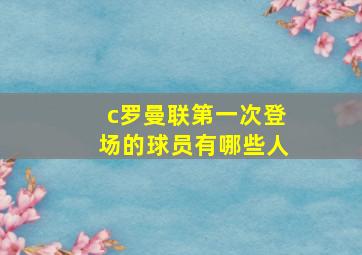 c罗曼联第一次登场的球员有哪些人